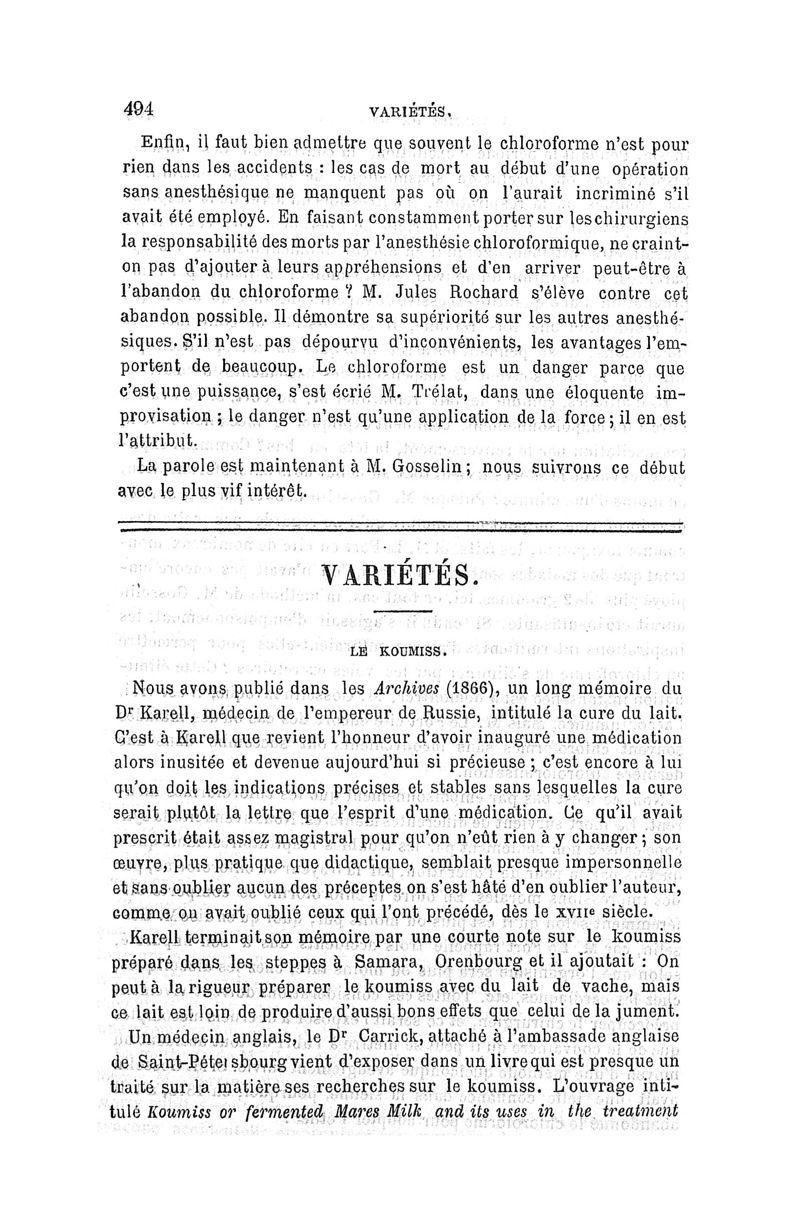 494 VARIÉTÉS.

Enfin, il faut bien admettre que souvent le chloroforme n'est pour rien dans les accidents : les cas de mort au début d'une opération sans anesthésique ne manquent pas où on l'aurait incriminé s'il avait été employé. En faisant constamment porter sur les chirurgiens la responsabilité des morts par l'anesthésie chloroformique, ne craint-on pas d'ajouter à leurs appréhensions et d'en arriver peut-être à l'abandon du chloroforme ? M. Jules Rochard s'élève contre cet abandon possible. Il démontre sa supériorité sur les autres anesthésiques. S'il n'est pas dépourvu d'inconvénients, les avantages l'emportent de beaucoup. Le chloroforme est un danger parce que c'est une puissance, s'est écrié M. Trélat, dans une éloquente improvisation ; le danger n'est qu'une application de la force ; il en est l'attribut.

La parole est maintenant à M. Gosselin ; nous suivrons ce début avec le plus vif intérêt.

VARIÉTÉS.

LE KOUMISS.

Nous avons publié dans les Archives (1866), un long mémoire du Dr Karell, médecin de l'empereur de Russie, intitulé la cure du lait. C'est à Karell que revient l'honneur d'avoir inauguré une médication alors inusitée et devenue aujourd'hui si précieuse ; c'est encore à lui qu'on doit les indications précises et stables sans lesquelles la cure serait plutôt la lettre que l'esprit d'une médication. Ce qu'il avait prescrit était assez magistral pour qu'on n'eût rien à y changer ; son œuvre, plus pratique que didactique, semblait presque impersonnelle et sans oublier aucun des préceptes on s'est hâté d'en oublier l'auteur, comme on avait oublié ceux qui l'ont précédé, dès le XVIIe siècle.

Karell terminait son mémoire par une courte note sur le koumiss préparé dans les steppes à Samara, Orenbourg et il ajoutait : On peut à la rigueur préparer le koumiss avec du lait de vache, mais ce lait est loin de produire d'aussi bons effets que celui de la jument.

Un médecin anglais, le Dr Carrick, attaché à l'ambassade anglaise de Saint-Pétersbourg vient d'exposer dans un livre qui est presque un traité sur la matière ses recherches sur le koumiss. L'ouvrage intitulé Koumiss or fermented Mares Milk and its uses in the treatment